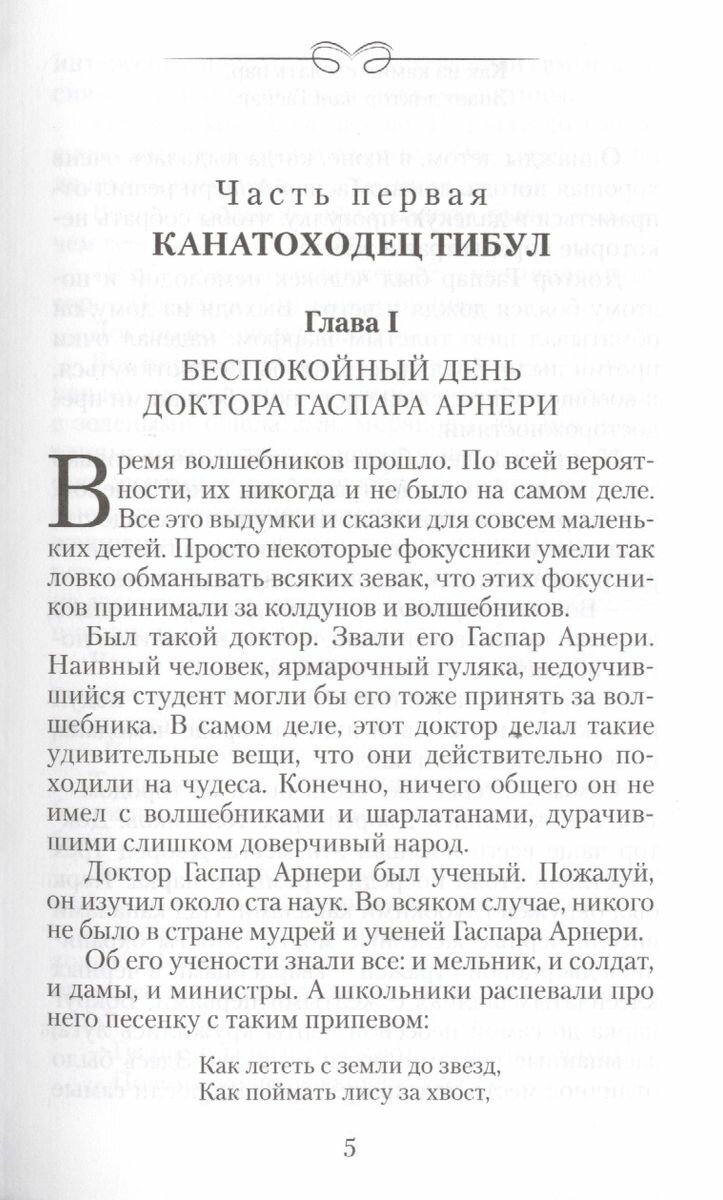 Часть первая
КАНАТОХОДЕЦ ТИБУЛ

Глава I
БЕСПОКОЙНЫЙ ДЕНЬ ДОКТОРА ГАСПАРА АРНЕРИ

Время волшебников прошло. По всей вероятности, их никогда и не было на самом деле. Все это выдумки и сказки для совсем маленьких детей. Просто некоторые фокусники умели так ловко обманывать всяких зевак, что этих фокусников принимали за колдунов и волшебников.

Был такой доктор. Звали его Гаспар Арнери. Наивный человек, ярмарочный гуляка, недоучившийся студент могли бы его тоже принять за волшебника. В самом деле, этот доктор делал такие удивительные вещи, что они действительно походили на чудеса. Конечно, ничего общего он не имел с волшебниками и шарлатанами, дурачившими слишком доверчивый народ.

Доктор Гаспар Арнери был ученый. Пожалуй, он изучил около ста наук. Во всяком случае, никого не было в стране мудрей и ученей Гаспара Арнери.

Об его учености знали все: и мельник, и солдат, и дамы, и министры. А школьники распевали про него песенку с таким припевом:

Как лететь с земли до звезд,
Как поймать лису за хвост,

5